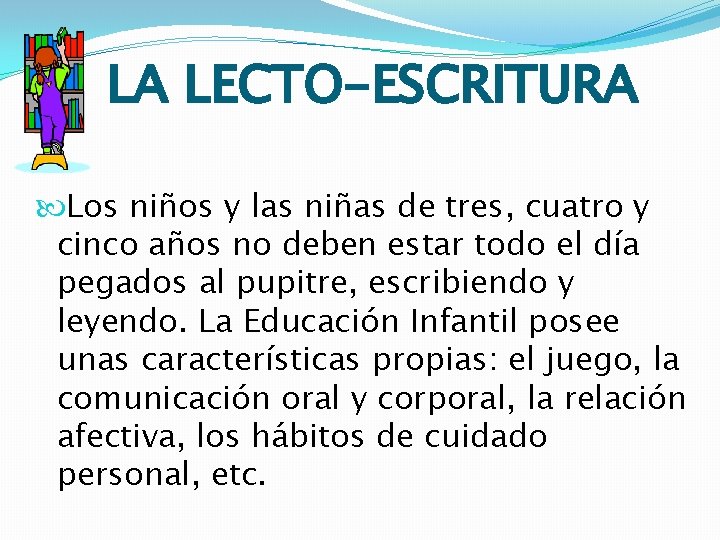 LA LECTO-ESCRITURA

Los niños y las niñas de tres, cuatro y cinco años no deben estar todo el día pegados al pupitre, escribiendo y leyendo. La Educación Infantil posee unas características propias: el juego, la comunicación oral y corporal, la relación afectiva, los hábitos de cuidado personal, etc.